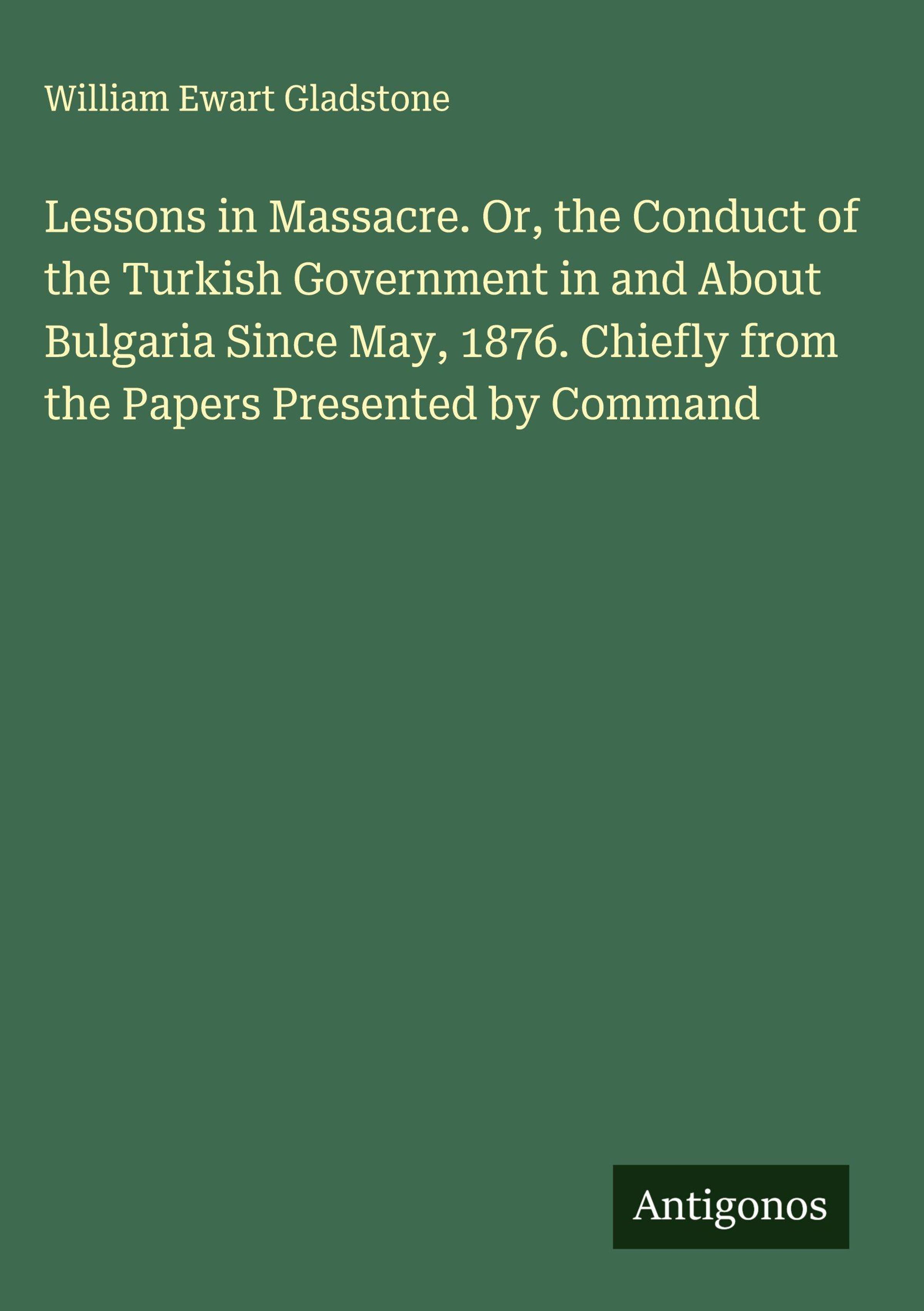 William Ewart Gladstone

Lessons in Massacre. Or, the Conduct of the Turkish Government in and About Bulgaria Since May, 1876. Chiefly from the Papers Presented by Command

Antigonos